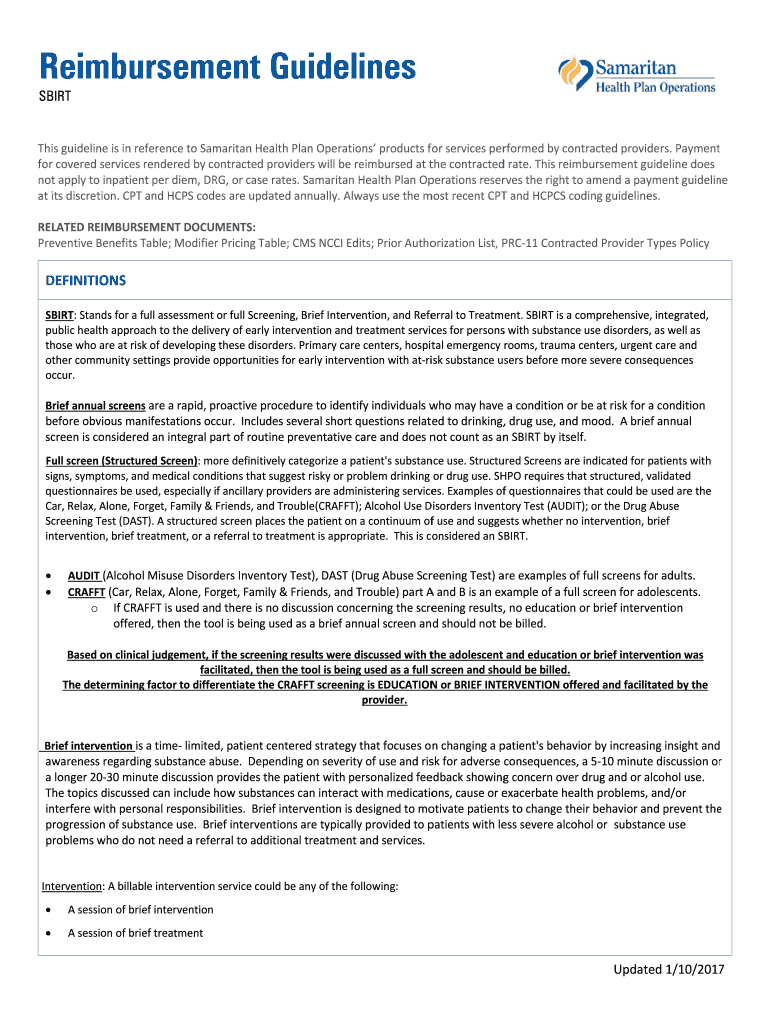 Reimbursement Guidelines

SBIRT

Samaritan
Health Plan Operations

This guideline is in reference to Samaritan Health Plan Operations' products for services performed by contracted providers. Payment for covered services rendered by contracted providers will be reimbursed at the contracted rate. This reimbursement guideline does not apply to inpatient per diem, DRG, or case rates. Samaritan Health Plan Operations reserves the right to amend a payment guideline at its discretion. CPT and HCPS codes are updated annually. Always use the most recent CPT and HCPCS coding guidelines.

RELATED REIMBURSEMENT DOCUMENTS:
Preventive Benefits Table; Modifier Pricing Table; CMS NCCI Edits; Prior Authorization List, PRC-11 Contracted Provider Types Policy

DEFINITIONS

SBIRT: Stands for a full assessment or full Screening, Brief Intervention, and Referral to Treatment. SBIRT is a comprehensive, integrated, public health approach to the delivery of early intervention and treatment services for persons with substance use disorders, as well as those who are at risk of developing these disorders. Primary care centers, hospital emergency rooms, trauma centers, urgent care and other community settings provide opportunities for early intervention with at-risk substance users before more severe consequences occur.

Brief annual screens are a rapid, proactive procedure to identify individuals who may have a condition or be at risk for a condition before obvious manifestations occur. Includes several short questions related to drinking, drug use, and mood. A brief annual screen is considered an integral part of routine preventative care and does not count as an SBIRT by itself.

Full screen (Structured Screen): more definitively categorize a patient's substance use. Structured Screens are indicated for patients with signs, symptoms, and medical conditions that suggest risky or problem drinking or drug use. SHPO requires that structured, validated questionnaires be used, especially if ancillary providers are administering services. Examples of questionnaires that could be used are the Car, Relax, Alone, Forget, Family & Friends, and Trouble(CRAFFT); Alcohol Use Disorders Inventory Test (AUDIT); or the Drug Abuse Screening Test (DAST). A structured screen places the patient on a continuum of use and suggests whether no intervention, brief intervention, brief treatment, or a referral to treatment is appropriate. This is considered an SBIRT.

• AUDIT (Alcohol Misuse Disorders Inventory Test), DAST (Drug Abuse Screening Test) are examples of full screens for adults.
• CRAFFT (Car, Relax, Alone, Forget, Family & Friends, and Trouble) part A and B is an example of a full screen for adolescents.
  o If CRAFFT is used and there is no discussion concerning the screening results, no education or brief intervention offered, then the tool is being used as a brief annual screen and should not be billed.

Based on clinical judgement, if the screening results were discussed with the adolescent and education or brief intervention was facilitated, then the tool is being used as a full screen and should be billed.
The determining factor to differentiate the CRAFFT screening is EDUCATION or BRIEF INTERVENTION offered and facilitated by the provider.

Brief intervention is a time- limited, patient centered strategy that focuses on changing a patient's behavior by increasing insight and awareness regarding substance abuse. Depending on severity of use and risk for adverse consequences, a 5-10 minute discussion or a longer 20-30 minute discussion provides the patient with personalized feedback showing concern over drug and or alcohol use. The topics discussed can include how substances can interact with medications, cause or exacerbate health problems, and/or interfere with personal responsibilities. Brief intervention is designed to motivate patients to change their behavior and prevent the progression of substance use. Brief interventions are typically provided to patients with less severe alcohol or substance use problems who do not need a referral to additional treatment and services.

Intervention: A billable intervention service could be any of the following:
• A session of brief intervention
• A session of brief treatment

Updated 1/10/2017